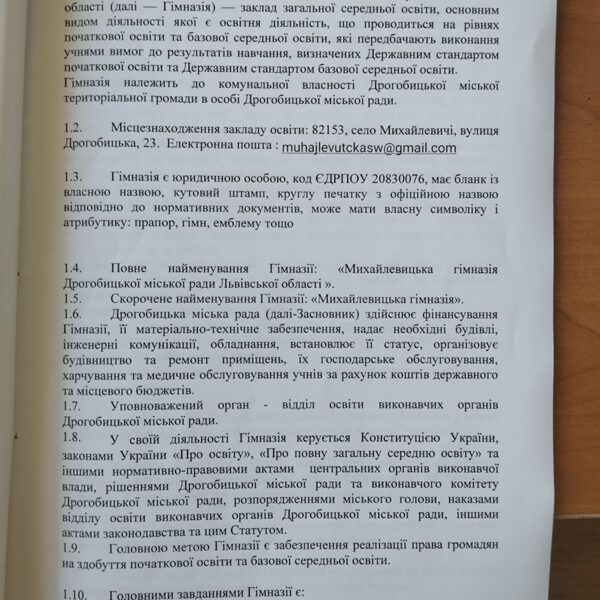 області (далі — Гімназія) — заклад загальної середньої освіти, основним видом діяльності якої є освітня діяльність, що проводиться на рівнях початкової освіти та базової середньої освіти, які передбачають виконання учнями вимог до результатів навчання, визначених Державним стандартом початкової освіти та Державним стандартом базової середньої освіти.
Гімназія належить до комунальної власності Дрогобицької міської територіальної громади в особі Дрогобицької міської ради.

1.2. Місцезнаходження закладу освіти: 82153, село Михайлевичі, вулиця Дрогобицька, 23. Електронна пошта : muhajlevutckasw@gmail.com

1.3. Гімназія є юридичною особою, код ЄДРПОУ 20830076, має бланк із власною назвою, кутовий штамп, круглу печатку з офіційною назвою відповідно до нормативних документів, може мати власну символіку і атрибутику: прапор, гімн, емблему тощо

1.4. Повне найменування Гімназії: «Михайлевицька гімназія Дрогобицької міської ради Львівської області ».
1.5. Скорочене найменування Гімназії: «Михайлевицька гімназія».
1.6. Дрогобицька міська рада (далі-Засновник) здійснює фінансування Гімназії, її матеріально-технічне забезпечення, надає необхідні будівлі, інженерні комунікації, обладнання, встановлює її статус, організовує будівництво та ремонт приміщень, їх господарське обслуговування, харчування та медичне обслуговування учнів за рахунок коштів державного та місцевого бюджетів.
1.7. Уповноважений орган - відділ освіти виконавчих органів Дрогобицької міської ради.
1.8. У своїй діяльності Гімназія керується Конституцією України, законами України «Про освіту», «Про повну загальну середню освіту» та іншими нормативно-правовими актами центральних органів виконавчої влади, рішеннями Дрогобицької міської ради та виконавчого комітету Дрогобицької міської ради, розпорядженнями міського голови, наказами відділу освіти виконавчих органів Дрогобицької міської ради, іншими актами законодавства та цим Статутом.
1.9. Головною метою Гімназії є забезпечення реалізації права громадян на здобуття початкової освіти та базової середньої освіти.

1.10. Головними завданнями Гімназії є: